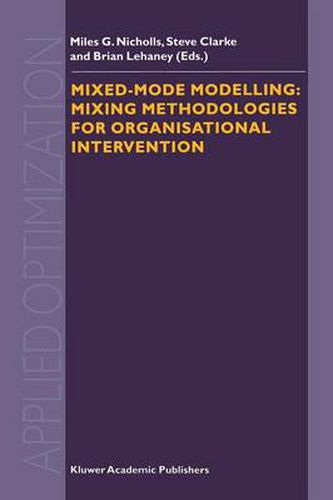 APPLIED OPTIMIZATION

Miles G. Nicholls, Steve Clarke and Brian Lehaney (Eds.)

MIXED-MODE MODELLING: MIXING METHODOLOGIES FOR ORGANISATIONAL INTERVENTION

Kluwer Academic Publishers